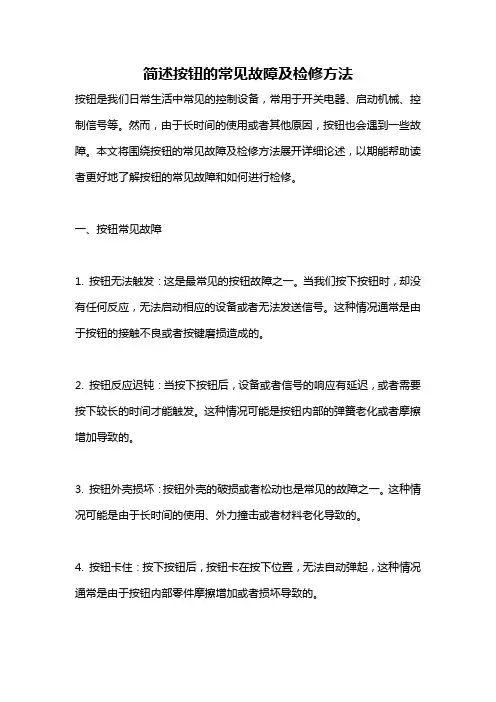 简述按钮的常见故障及检修方法

按钮是我们日常生活中常见的控制设备，常用于开关电器、启动机械、控制信号等。然而，由于长时间的使用或者其他原因，按钮也会遇到一些故障。本文将围绕按钮的常见故障及检修方法展开详细论述，以期能帮助读者更好地了解按钮的常见故障和如何进行检修。

一、按钮常见故障

1. 按钮无法触发：这是最常见的按钮故障之一。当我们按下按钮时，却没有任何反应，无法启动相应的设备或者无法发送信号。这种情况通常是由于按钮的接触不良或者按键磨损造成的。

2. 按钮反应迟钝：当按下按钮后，设备或者信号的响应有延迟，或者需要按下较长的时间才能触发。这种情况可能是按钮内部的弹簧老化或者摩擦增加导致的。

3. 按钮外壳损坏：按钮外壳的破损或者松动也是常见的故障之一。这种情况可能是由于长时间的使用、外力撞击或者材料老化导致的。

4. 按钮卡住：按下按钮后，按钮卡在按下位置，无法自动弹起，这种情况通常是由于按钮内部零件摩擦增加或者损坏导致的。